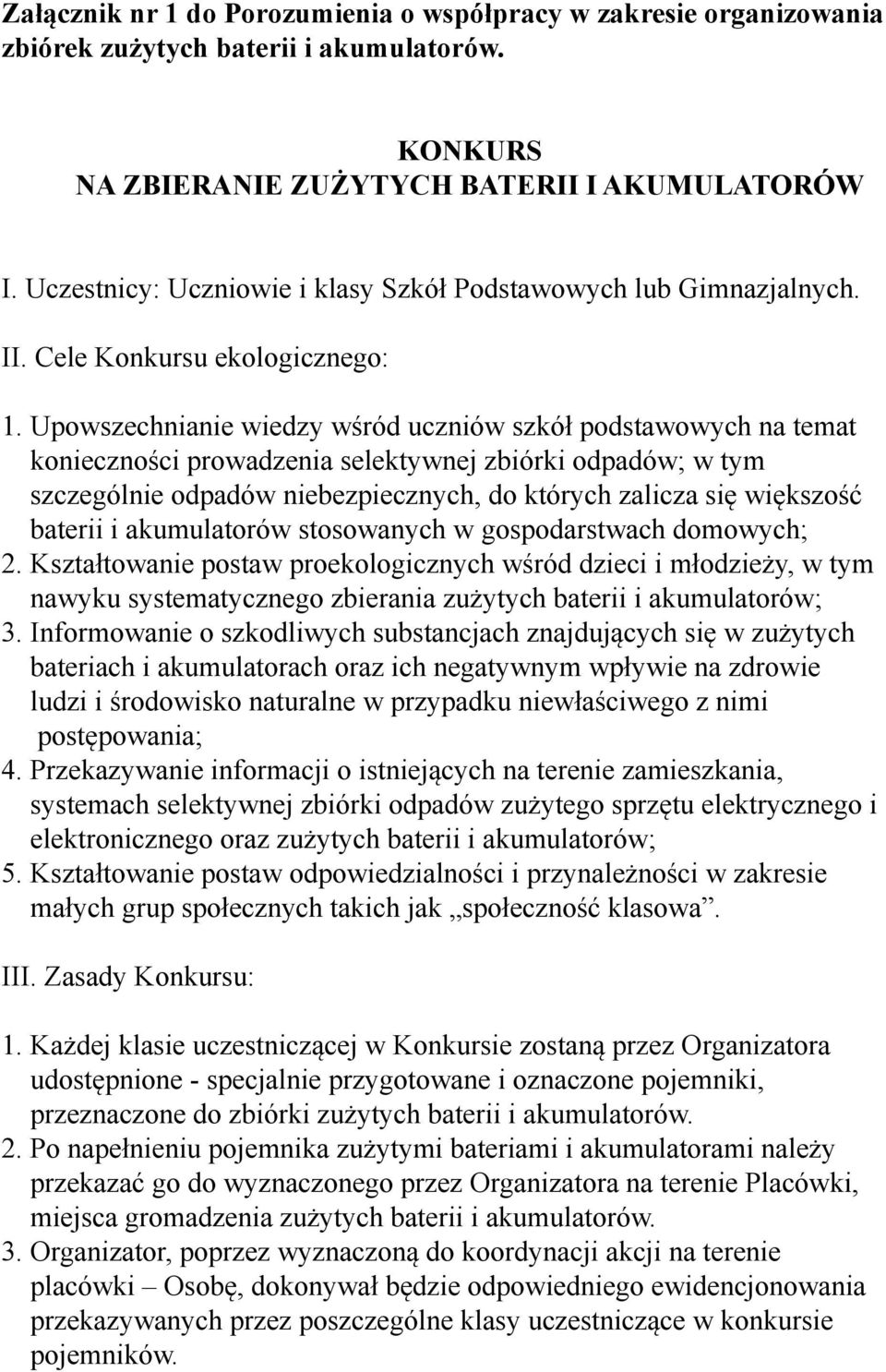 Załącznik nr 1 do Porozumienia o współpracy w zakresie organizowania zbiórek zużytych baterii i akumulatorów.

KONKURS
NA ZBIERANIE ZUŻYTYCH BATERII I AKUMULATORÓW

I. Uczestnicy: Uczniowie i klasy Szkół Podstawowych lub Gimnazjalnych.

II. Cele Konkursu ekologicznego:

1. Upowszechnianie wiedzy wśród uczniów szkół podstawowych na temat konieczności prowadzenia selektywnej zbiórki odpadów; w tym szczególnie odpadów niebezpiecznych, do których zalicza się większość baterii i akumulatorów stosowanych w gospodarstwach domowych;
2. Kształtowanie postaw proekologicznych wśród dzieci i młodzieży, w tym nawyku systematycznego zbierania zużytych baterii i akumulatorów;
3. Informowanie o szkodliwych substancjach znajdujących się w zużytych bateriach i akumulatorach oraz ich negatywnym wpływie na zdrowie ludzi i środowisko naturalne w przypadku niewłaściwego z nimi postępowania;
4. Przekazywanie informacji o istniejących na terenie zamieszkania, systemach selektywnej zbiórki odpadów zużytego sprzętu elektrycznego i elektronicznego oraz zużytych baterii i akumulatorów;
5. Kształtowanie postaw odpowiedzialności i przynależności w zakresie małych grup społecznych takich jak „społeczność klasowa”.

III. Zasady Konkursu:

1. Każdej klasie uczestniczącej w Konkursie zostaną przez Organizatora udostępnione - specjalnie przygotowane i oznaczone pojemniki, przeznaczone do zbiórki zużytych baterii i akumulatorów.
2. Po napełnieniu pojemnika zużytymi bateriami i akumulatorami należy przekazać go do wyznaczonego przez Organizatora na terenie Placówki, miejsca gromadzenia zużytych baterii i akumulatorów.
3. Organizator, poprzez wyznaczoną do koordynacji akcji na terenie placówki – Osobę, dokonywał będzie odpowiedniego ewidencjonowania przekazywanych przez poszczególne klasy uczestniczące w konkursie pojemników.